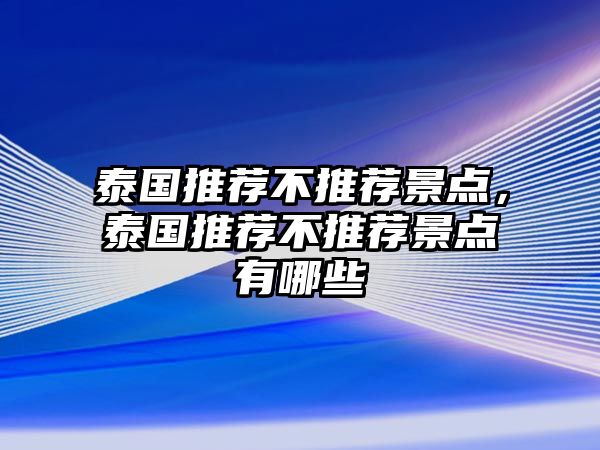 泰国推荐不推荐景点，泰国推荐不推荐景点有哪些